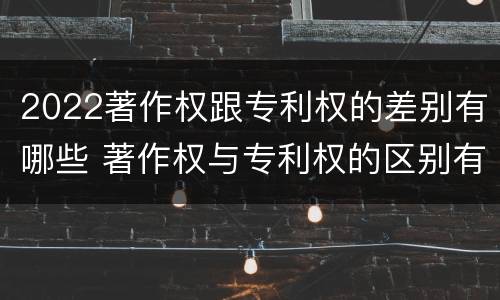 2022著作权跟专利权的差别有哪些 著作权与专利权的区别有